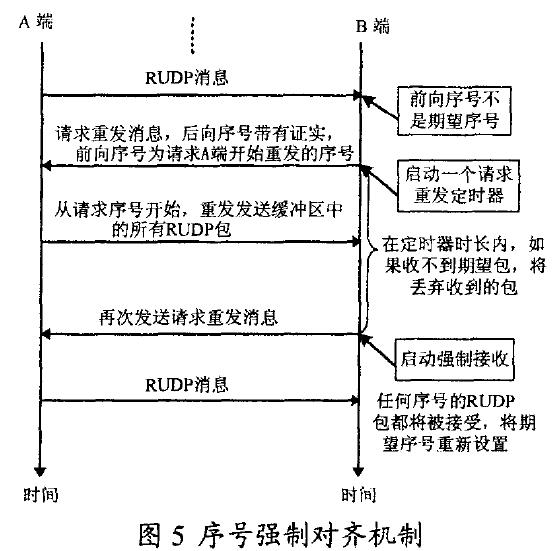 A 端

B 端

RUDP消息

前向序号不是期望序号

请求重发消息，后向序号带有证实，前向序号为请求A端开始重发的序号

启动一个请求重发定时器

从请求序号开始，重发发送缓冲区中的所有RUDP包

在定时器时长内，如果收不到期望包，将丢弃收到的包

再次发送请求重发消息

启动强制接收

RUDP消息

任何序号的RUDP包都将被接受，将期望序号重新设置

时间

时间

图 5 序号强制对齐机制